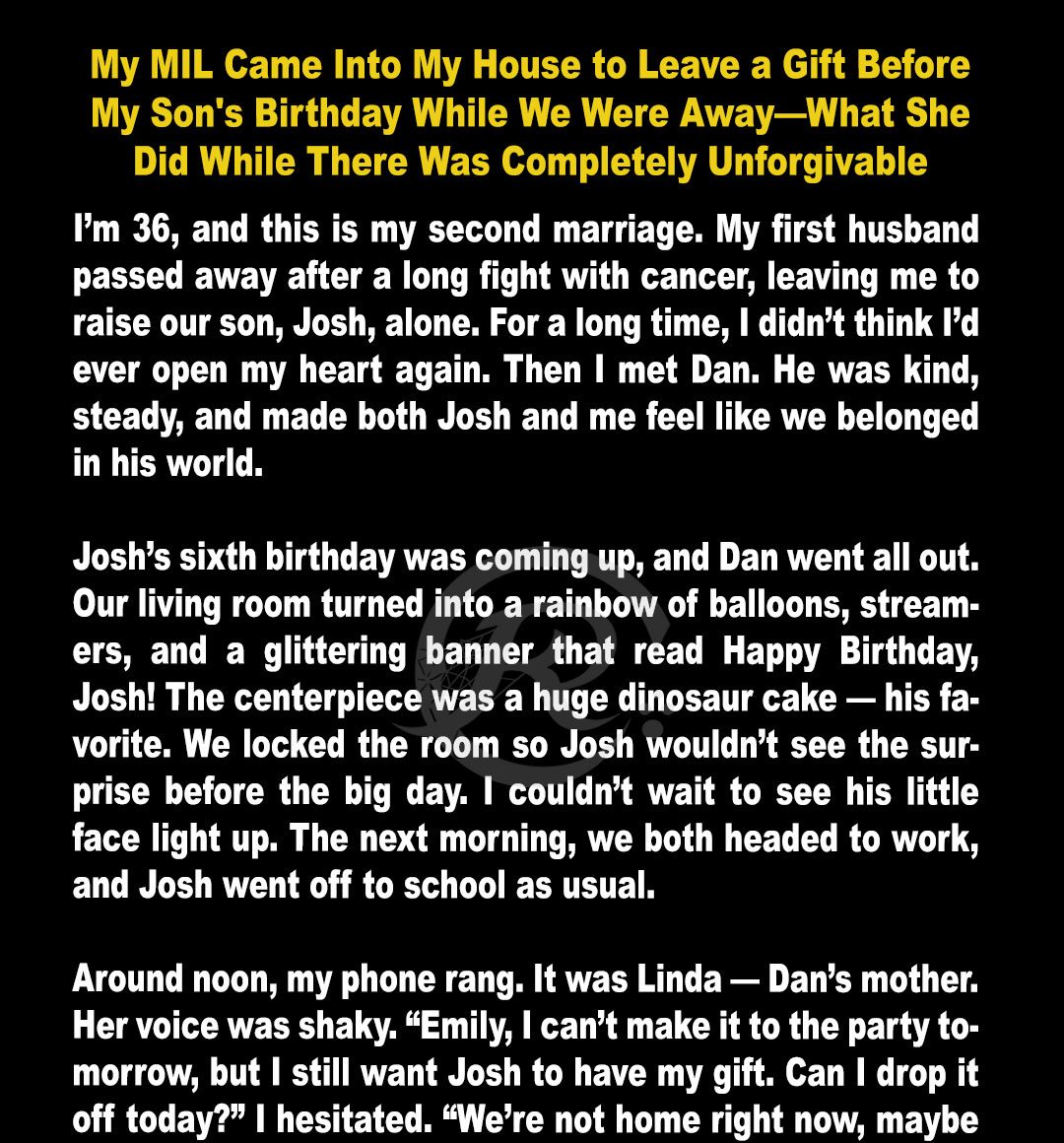 My MIL Came Into My House to Leave a Gift Before My Son's Birthday While We Were Away—What She Did While There Was Completely Unforgivable

I'm 36, and this is my second marriage. My first husband passed away after a long fight with cancer, leaving me to raise our son, Josh, alone. For a long time, I didn't think I'd ever open my heart again. Then I met Dan. He was kind, steady, and made both Josh and me feel like we belonged in his world.

Josh's sixth birthday was coming up, and Dan went all out. Our living room turned into a rainbow of balloons, streamers, and a glittering banner that read Happy Birthday, Josh! The centerpiece was a huge dinosaur cake — his favorite. We locked the room so Josh wouldn't see the surprise before the big day. I couldn't wait to see his little face light up. The next morning, we both headed to work, and Josh went off to school as usual.

Around noon, my phone rang. It was Linda — Dan's mother. Her voice was shaky. "Emily, I can't make it to the party tomorrow, but I still want Josh to have my gift. Can I drop it off today?" I hesitated. "We're not home right now, maybe